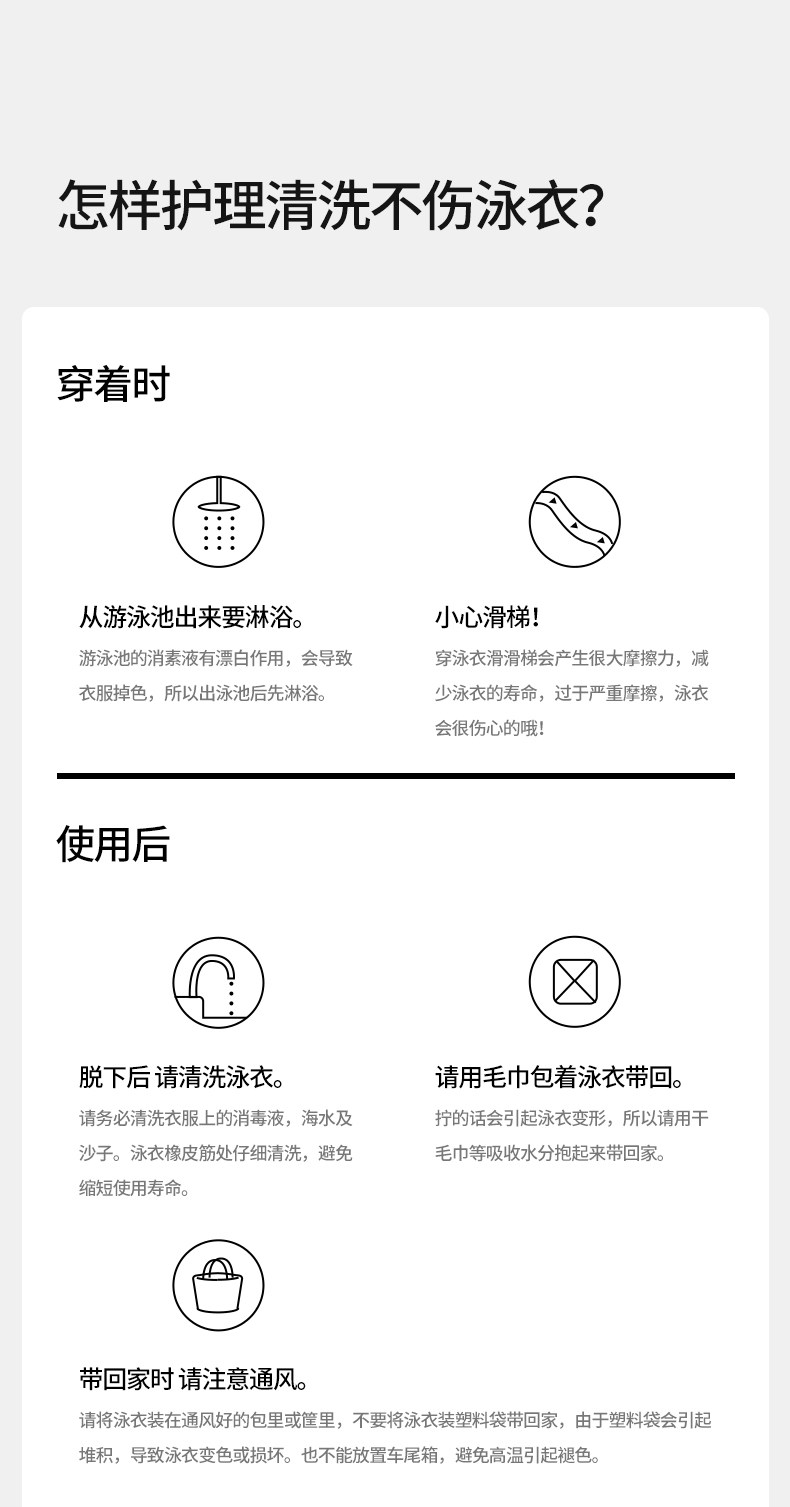 怎样护理清洗不伤泳衣?

穿着时

从游泳池出来要淋浴。

游泳池的消素液有漂白作用，会导致衣服掉色，所以出泳池后先淋浴。

小心滑梯!

穿泳衣滑滑梯会产生很大摩擦力，减少泳衣的寿命，过于严重摩擦，泳衣会很伤心的哦!

使用后

脱下后 请清洗泳衣。

请务必清洗衣服上的消毒液，海水及沙子。泳衣橡皮筋处仔细清洗，避免缩短使用寿命。

请用毛巾包着泳衣带回。

拧的话会引起泳衣变形，所以请用干毛巾等吸收水分抱起来带回家。

带回家时 请注意通风。

请将泳衣装在通风好的包里或筐里，不要将泳衣装塑料袋带回家，由于塑料袋会引起堆积，导致泳衣变色或损坏。也不能放置车尾箱，避免高温引起褪色。